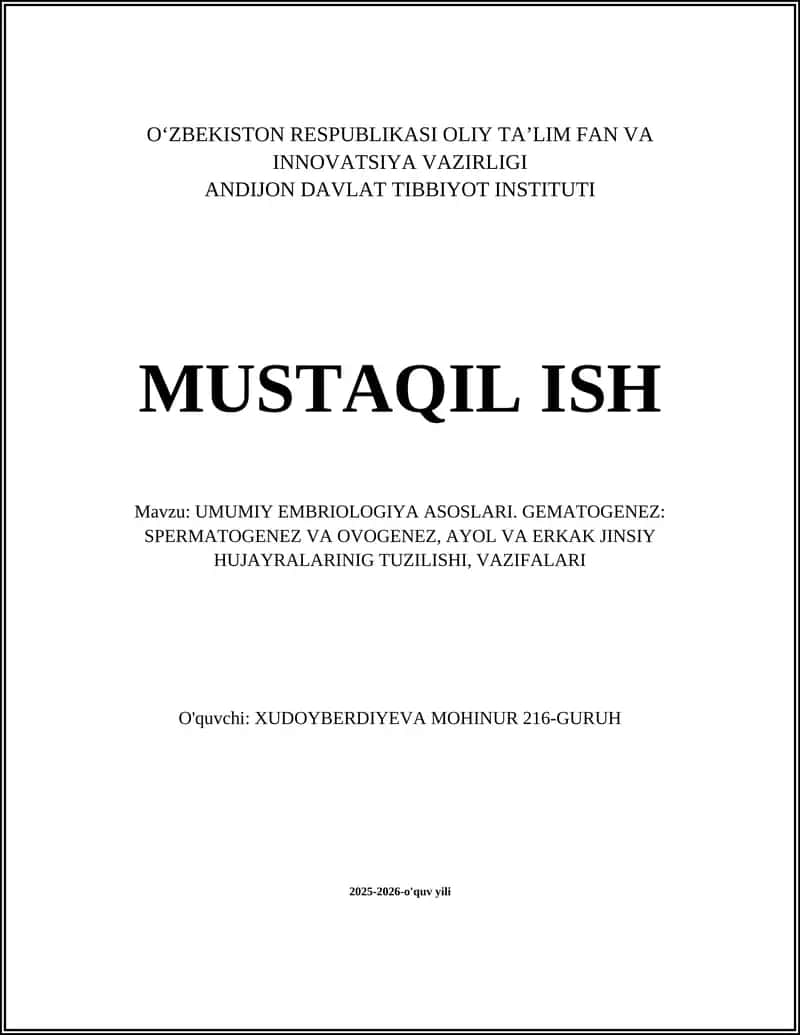 O‘ZBEKISTON RESPUBLIKASI OLIY TA’LIM FAN VA INNOVATSIYA VAZIRLIGI
ANDIJON DAVLAT TIBBIYOT INSTITUTI

MUSTAQIL ISH

Mavzu: UMUMIY EMBRIOLOGIYA ASOSLARI. GEMATOGENEZ: SPERMATOGENEZ VA OVOGENEZ, AYOL VA ERKAK JINSIY HUJAYRALARINIG TUZILISHI, VAZIFALARI

O'quvchi: XUDOYBERDIYEVA MOHINUR 216-GURUH

2025-2026-o'quv yili